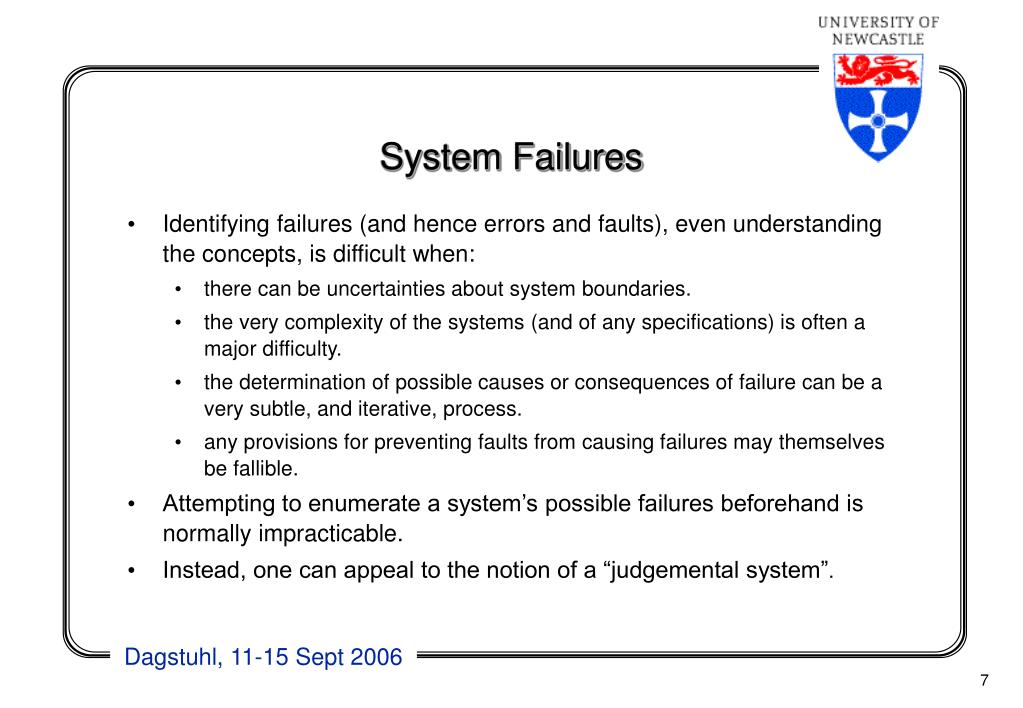 UNIVERSITY OF
NEWCASTLE

System Failures

• Identifying failures (and hence errors and faults), even understanding the concepts, is difficult when:
  • there can be uncertainties about system boundaries.
  • the very complexity of the systems (and of any specifications) is often a major difficulty.
  • the determination of possible causes or consequences of failure can be a very subtle, and iterative, process.
  • any provisions for preventing faults from causing failures may themselves be fallible.
• Attempting to enumerate a system's possible failures beforehand is normally impracticable.
• Instead, one can appeal to the notion of a "judgemental system".

Dagstuhl, 11-15 Sept 2006

7